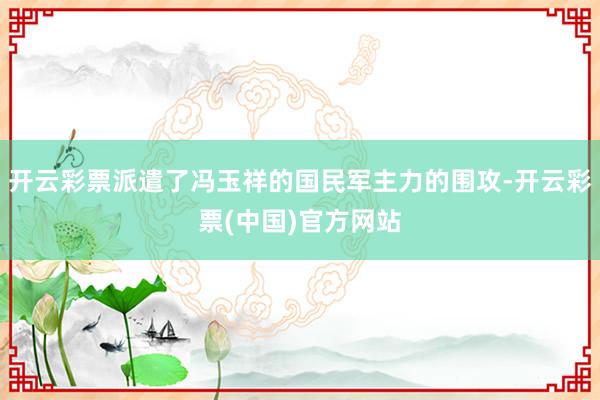 开云彩票派遣了冯玉祥的国民军主力的围攻-开云彩票(中国)官方网站